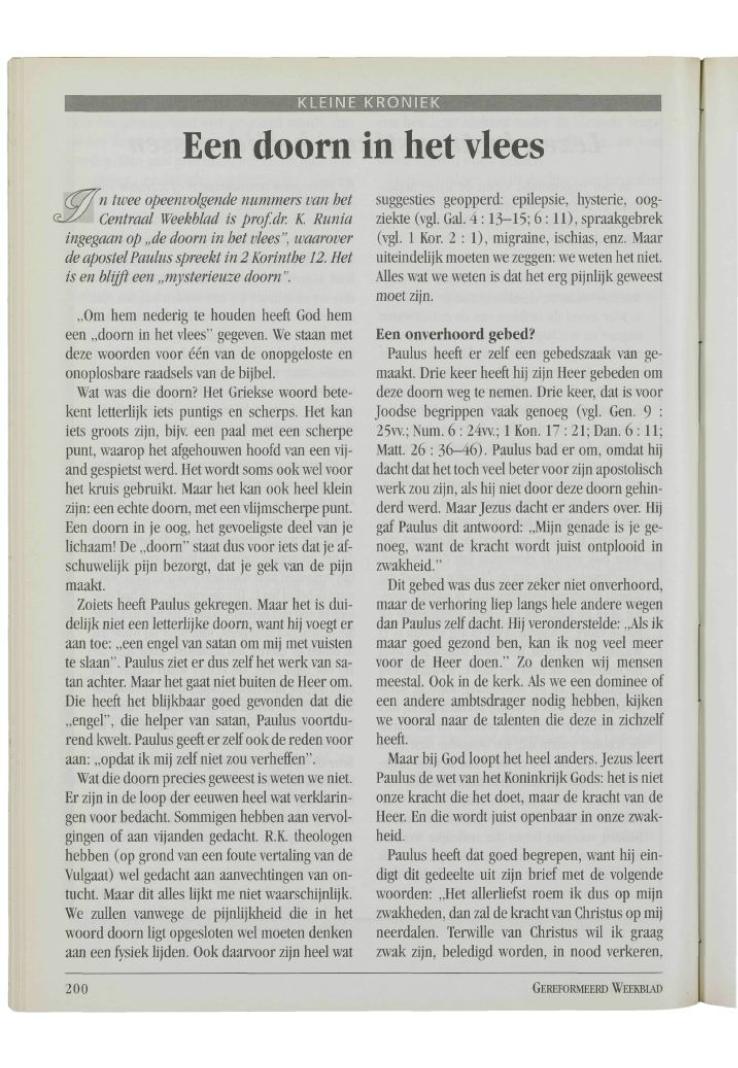 KLEINE KRONIEK

Een doorn in het vlees

In twee opeenvolgende nummers van het Centraal Weekblad is prof.dr. K. Runia ingegaan op „de doorn in het vlees", waarover de apostel Paulus spreekt in 2 Korinthe 12. Het is en blijft een „mysterieuze doorn".

„Om hem nederig te houden heeft God hem een „doorn in het vlees" gegeven. We staan met deze woorden voor één van de onopgeloste en onoplosbare raadsels van de bijbel.

Wat was die doorn? Het Griekse woord betekent letterlijk iets puntigs en scherps. Het kan iets groots zijn, bijv. een paal met een scherpe punt, waarop het afgehouwen hoofd van een vijand gespietst werd. Het wordt soms ook wel voor het kruis gebruikt. Maar het kan ook heel klein zijn: een echte doorn, met een vlijmscherpe punt. Een doorn in je oog, het gevoeligste deel van je lichaam! De „doorn" staat dus voor iets dat je afschuwelijk pijn bezorgt, dat je gek van de pijn maakt.

Zoiets heeft Paulus gekregen. Maar het is duidelijk niet een letterlijke doorn, want hij voegt er aan toe: „een engel van satan om mij met vuisten te slaan". Paulus ziet er dus zelf het werk van satan achter. Maar het gaat niet buiten de Heer om. Die heeft het blijkbaar goed gevonden dat die „engel", die helper van satan, Paulus voortdurend kwelt. Paulus geeft er zelf ook de reden voor aan: „opdat ik mij zelf niet zou verheffen".

Wat die doorn precies geweest is weten we niet. Er zijn in de loop der eeuwen heel wat verklaringen voor bedacht. Sommigen hebben aan vervolgingen of aan vijanden gedacht. R.K. theologen hebben (op grond van een foute vertaling van de Vulgaat) wel gedacht aan aanvechtingen van ontucht. Maar dit alles lijkt me niet waarschijnlijk. We zullen vanwege de pijnlijkheid die in het woord doorn ligt opgesloten wel moeten denken aan een fysiek lijden. Ook daarvoor zijn heel wat suggesties geopperd: epilepsie, hysterie, oogziekte (vgl. Gal. 4 : 13–15; 6 : 11), spraakgebrek (vgl. 1 Kor. 2 : 1), migraine, ischias, enz. Maar uiteindelijk moeten we zeggen: we weten het niet. Alles wat we weten is dat het erg pijnlijk geweest moet zijn.

Een onverhoord gebed?

Paulus heeft er zelf een gebedszaak van gemaakt. Drie keer heeft hij zijn Heer gebeden om deze doorn weg te nemen. Drie keer, dat is voor Joodse begrippen vaak genoeg (vgl. Gen. 9 : 25vv.; Num. 6 : 24vv.; 1 Kon. 17 : 21; Dan. 6 : 11; Matt. 26 : 36–46). Paulus bad er om, omdat hij dacht dat het toch veel beter voor zijn apostolisch werk zou zijn, als hij niet door deze doorn gehinderd werd. Maar Jezus dacht er anders over. Hij gaf Paulus dit antwoord: „Mijn genade is je genoeg, want de kracht wordt juist ontplooid in zwakheid."

Dit gebed was dus zeer zeker niet onverhoord, maar de verhoring liep langs hele andere wegen dan Paulus zelf dacht. Hij veronderstelde: „Als ik maar goed gezond ben, kan ik nog veel meer voor de Heer doen." Zo denken wij mensen meestal. Ook in de kerk. Als we een dominee of een andere ambtsdrager nodig hebben, kijken we vooral naar de talenten die deze in zichzelf heeft.

Maar bij God loopt het heel anders. Jezus leert Paulus de wet van het Koninkrijk Gods: het is niet onze kracht die het doet, maar de kracht van de Heer. En die wordt juist openbaar in onze zwakheid.

Paulus heeft dat goed begrepen, want hij eindigt dit gedeelte uit zijn brief met de volgende woorden: „Het allerliefst roem ik dus op mijn zwakheden, dan zal de kracht van Christus op mij neerdalen. Terwille van Christus wil ik graag zwak zijn, beledigd worden, in nood verkeren,

200

GEREFORMEERD WEEKBLAD